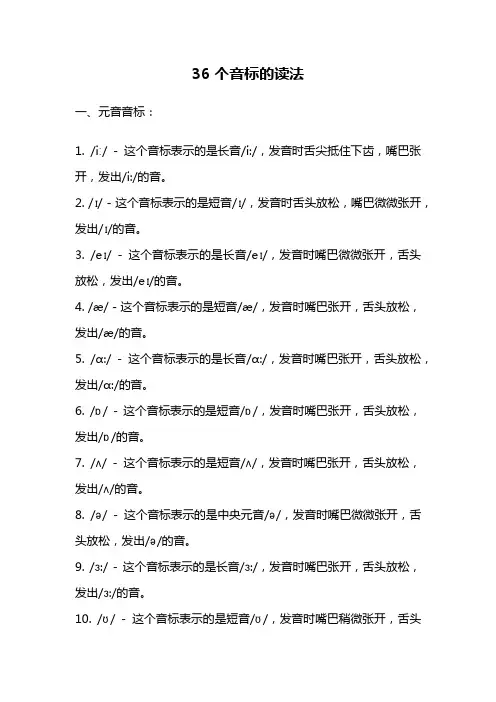 36 个音标的读法

一、元音音标：

1. /iː/ - 这个音标表示的是长音/iː/，发音时舌尖抵住下齿，嘴巴张开，发出/iː/的音。

2. /ɪ/ - 这个音标表示的是短音/ɪ/，发音时舌头放松，嘴巴微微张开，发出/ɪ/的音。

3. /eɪ/ - 这个音标表示的是长音/eɪ/，发音时嘴巴微微张开，舌头放松，发出/eɪ/的音。

4. /æ/ - 这个音标表示的是短音/æ/，发音时嘴巴张开，舌头放松，发出/æ/的音。

5. /ɑː/ - 这个音标表示的是长音/ɑː/，发音时嘴巴张开，舌头放松，发出/ɑː/的音。

6. /ɒ/ - 这个音标表示的是短音/ɒ/，发音时嘴巴张开，舌头放松，发出/ɒ/的音。

7. /ʌ/ - 这个音标表示的是短音/ʌ/，发音时嘴巴张开，舌头放松，发出/ʌ/的音。

8. /ə/ - 这个音标表示的是中央元音/ə/，发音时嘴巴微微张开，舌头放松，发出/ə/的音。

9. /ɜː/ - 这个音标表示的是长音/ɜː/，发音时嘴巴张开，舌头放松，发出/ɜː/的音。

10. /ʊ/ - 这个音标表示的是短音/ʊ/，发音时嘴巴稍微张开，舌头